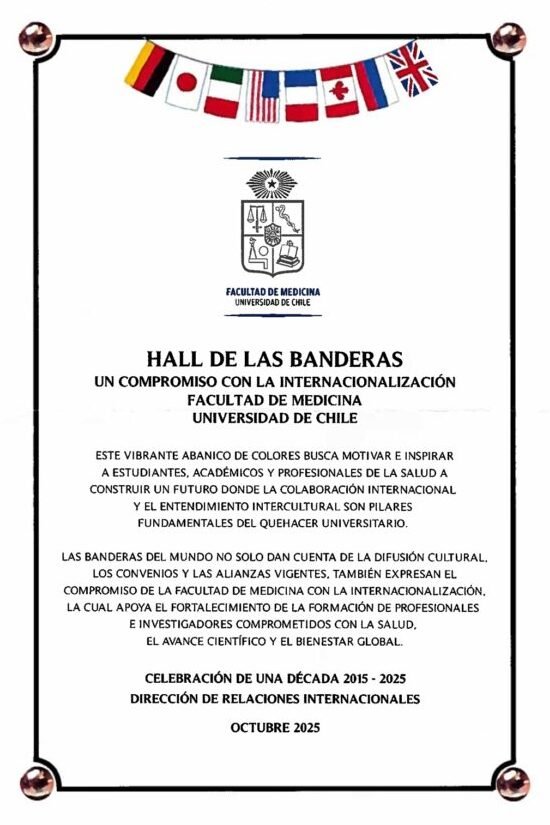 FACULTAD DE MEDICINA
UNIVERSIDAD DE CHILE

HALL DE LAS BANDERAS
UN COMPROMISO CON LA INTERNACIONALIZACIÓN
FACULTAD DE MEDICINA
UNIVERSIDAD DE CHILE

ESTE VIBRANTE ABANICO DE COLORES BUSCA MOTIVAR E INSPIRAR A ESTUDIANTES, ACADÉMICOS Y PROFESIONALES DE LA SALUD A CONSTRUIR UN FUTURO DONDE LA COLABORACIÓN INTERNACIONAL Y EL ENTENDIMIENTO INTERCULTURAL SON PILARES FUNDAMENTALES DEL QUEHACER UNIVERSITARIO.

LAS BANDERAS DEL MUNDO NO SOLO DAN CUENTA DE LA DIFUSIÓN CULTURAL, LOS CONVENIOS Y LAS ALIANZAS VIGENTES, TAMBIÉN EXPRESAN EL COMPROMISO DE LA FACULTAD DE MEDICINA CON LA INTERNACIONALIZACIÓN, LA CUAL APOYA EL FORTALECIMIENTO DE LA FORMACIÓN DE PROFESIONALES E INVESTIGADORES COMPROMETIDOS CON LA SALUD, EL AVANCE CIENTÍFICO Y EL BIENESTAR GLOBAL.

CELEBRACIÓN DE UNA DÉCADA 2015 - 2025
DIRECCIÓN DE RELACIONES INTERNACIONALES

OCTUBRE 2025